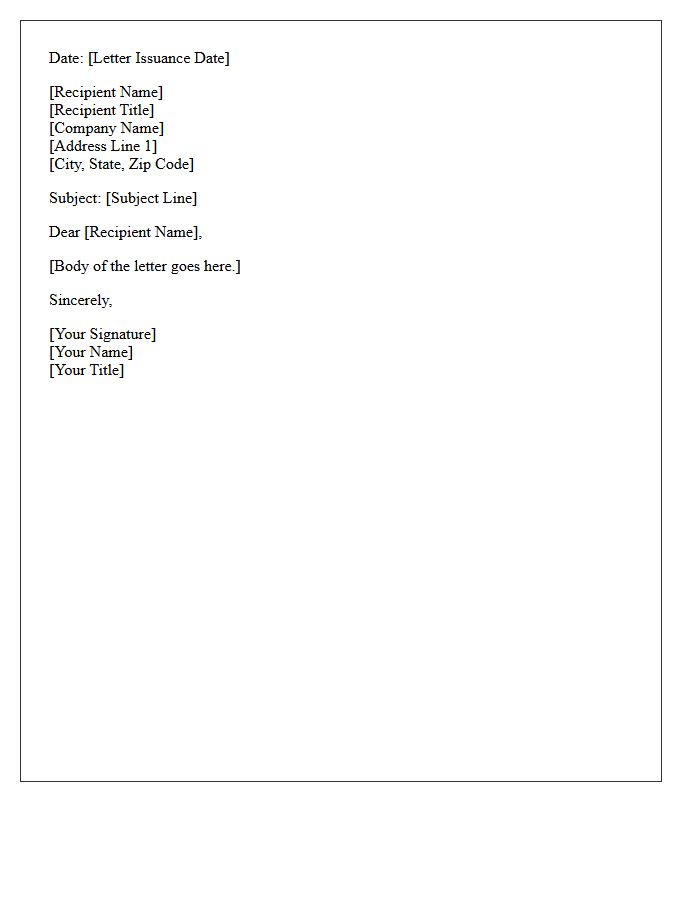 Date: [Letter Issuance Date]

[Recipient Name]
[Recipient Title]
[Company Name]
[Address Line 1]
[City, State, Zip Code]

Subject: [Subject Line]

Dear [Recipient Name],

[Body of the letter goes here.]

Sincerely,

[Your Signature]
[Your Name]
[Your Title]